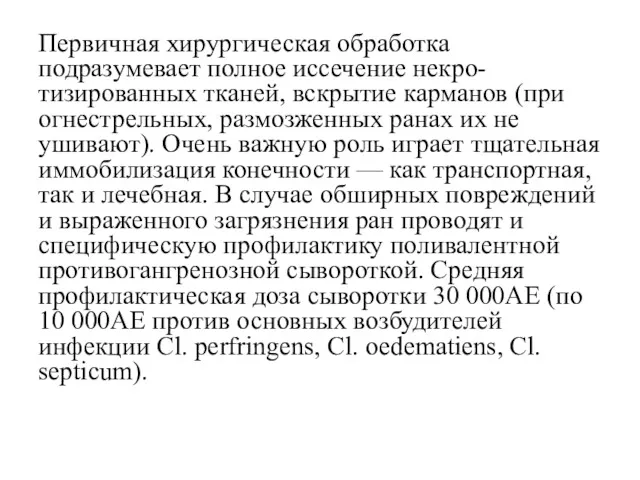 Первичная хирургическая обработка подразумевает полное иссечение некротизированных тканей, вскрытие карманов (при огнестрельных, размозженных ранах их не ушивают). Очень важную роль играет тщательная иммобилизация конечности — как транспортная, так и лечебная. В случае обширных повреждений и выраженного загрязнения ран проводят и специфическую профилактику поливалентной противогангренозной сывороткой. Средняя профилактическая доза сыворотки 30 000АЕ (по 10 000АЕ против основных возбудителей инфекции Cl. perfringens, Cl. oedematiens, Cl. septicum).